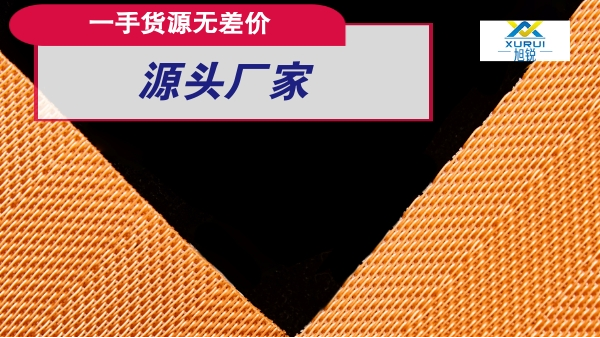 一手货源无差价

源头厂家

XURUI
旭锐